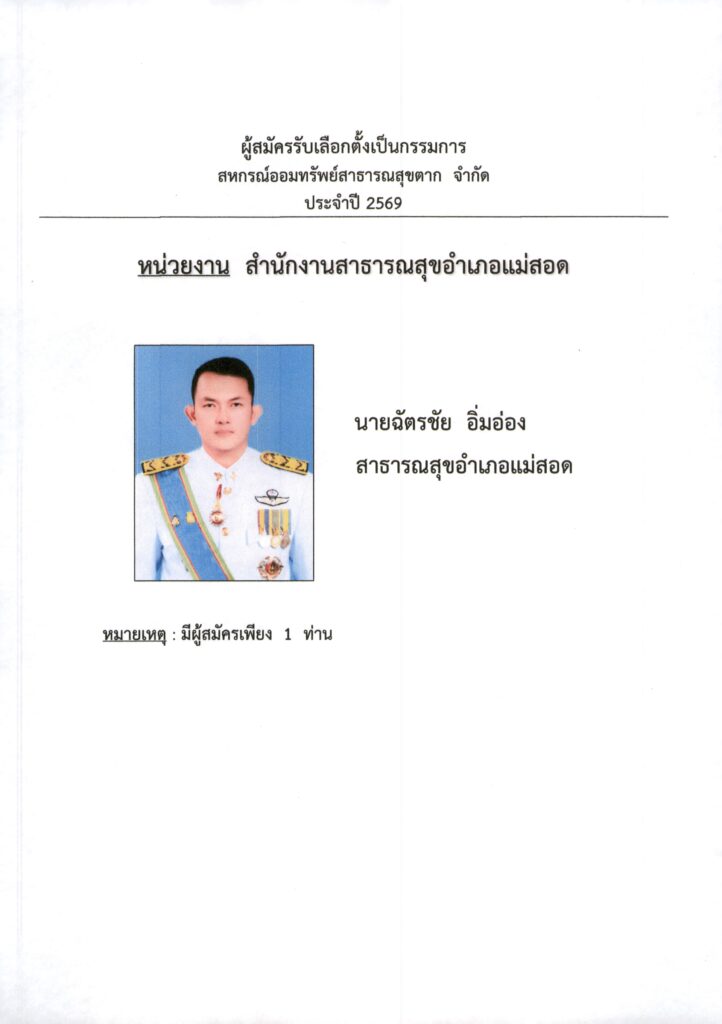 ผู้สมัครรับเลือกตั้งเป็นกรรมการ
สหกรณ์ออมทรัพย์สาธารณสุขตาก จำกัด
ประจำปี 2569

หน่วยงาน สำนักงานสาธารณสุขอำเภอแม่สอด

นายฉัตรชัย อิ่มอ่อง
สาธารณสุขอำเภอแม่สอด

หมายเหตุ : มีผู้สมัครเพียง 1 ท่าน